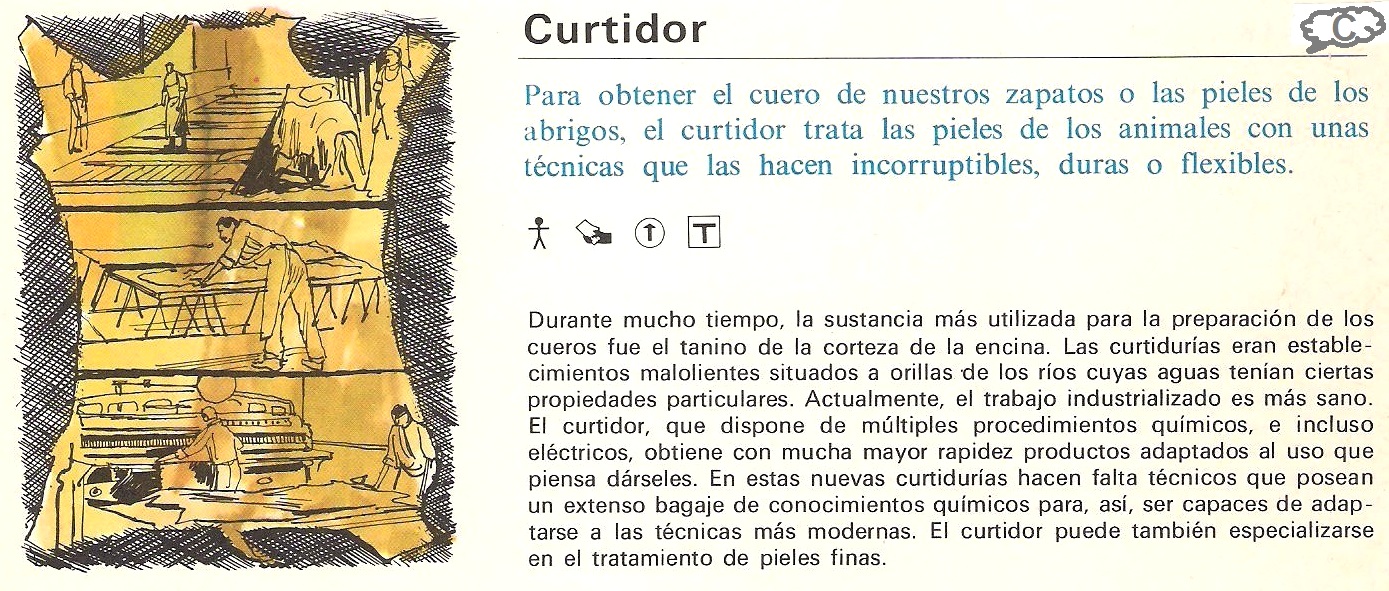 Curtidor

C

Para obtener el cuero de nuestros zapatos o las pieles de los abrigos, el curtidor trata las pieles de los animales con unas técnicas que las hacen incorruptibles, duras o flexibles.

T

Durante mucho tiempo, la sustancia más utilizada para la preparación de los cueros fue el tanino de la corteza de la encina. Las curtidurías eran establecimientos malolientes situados a orillas de los ríos cuyas aguas tenían ciertas propiedades particulares. Actualmente, el trabajo industrializado es más sano. El curtidor, que dispone de múltiples procedimientos químicos, e incluso eléctricos, obtiene con mucha mayor rapidez productos adaptados al uso que piensa dárseles. En estas nuevas curtidurías hacen falta técnicos que posean un extenso bagaje de conocimientos químicos para, así, ser capaces de adaptarse a las técnicas más modernas. El curtidor puede también especializarse en el tratamiento de pieles finas.